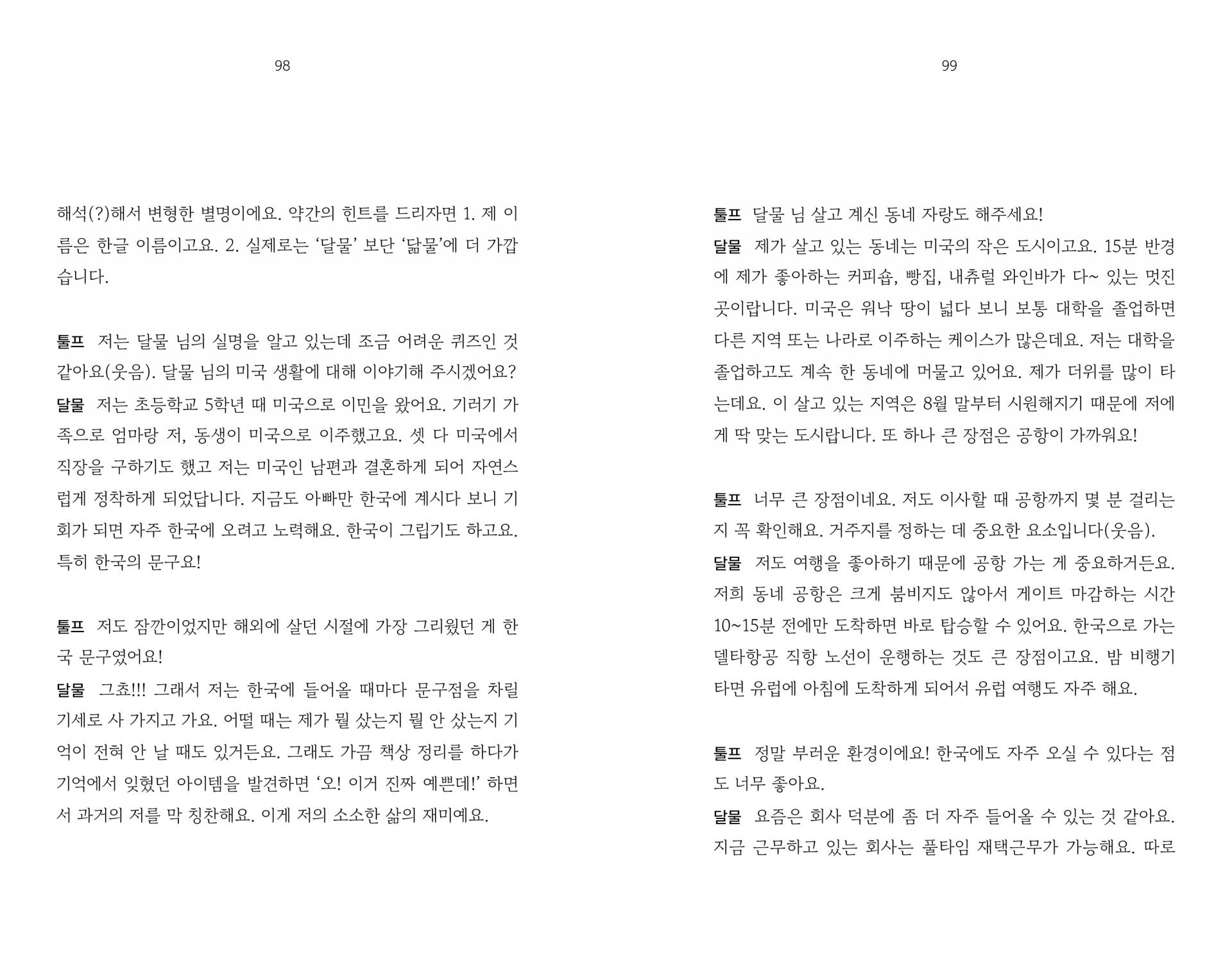 98

해석(?)해서 변형한 별명이에요. 약간의 힌트를 드리자면 1. 제 이름은 한글 이름이고요. 2. 실제로는 '달물' 보단 '닮물'에 더 가깝습니다.

툴프 저는 달물 님의 실명을 알고 있는데 조금 어려운 퀴즈인 것 같아요(웃음). 달물 님의 미국 생활에 대해 이야기해 주시겠어요?

달물 저는 초등학교 5학년 때 미국으로 이민을 왔어요. 기러기 가족으로 엄마랑 저, 동생이 미국으로 이주했고요. 셋 다 미국에서 직장을 구하기도 했고 저는 미국인 남편과 결혼하게 되어 자연스럽게 정착하게 되었답니다. 지금도 아빠만 한국에 계시다 보니 기회가 되면 자주 한국에 오려고 노력해요. 한국이 그립기도 하고요. 특히 한국의 문구요!

툴프 저도 잠깐이었지만 해외에 살던 시절에 가장 그리웠던 게 한국 문구였어요!

달물 그쵸!!! 그래서 저는 한국에 들어올 때마다 문구점을 차릴 기세로 사 가지고 가요. 어떨 때는 제가 뭘 샀는지 뭘 안 샀는지 기억이 전혀 안 날 때도 있거든요. 그래도 가끔 책상 정리를 하다가 기억에서 잊혔던 아이템을 발견하면 '오! 이거 진짜 예쁜데!' 하면서 과거의 저를 막 칭찬해요. 이게 저의 소소한 삶의 재미예요.

99

툴프 달물 님 살고 계신 동네 자랑도 해주세요!

달물 제가 살고 있는 동네는 미국의 작은 도시이고요. 15분 반경에 제가 좋아하는 커피숍, 빵집, 내츄럴 와인바가 다~ 있는 멋진 곳이랍니다. 미국은 워낙 땅이 넓다 보니 보통 대학을 졸업하면 다른 지역 또는 나라로 이주하는 케이스가 많은데요. 저는 대학을 졸업하고도 계속 한 동네에 머물고 있어요. 제가 더위를 많이 타는데요. 이 살고 있는 지역은 8월 말부터 시원해지기 때문에 저에게 딱 맞는 도시랍니다. 또 하나 큰 장점은 공항이 가까워요!

툴프 너무 큰 장점이네요. 저도 이사할 때 공항까지 몇 분 걸리는지 꼭 확인해요. 거주지를 정하는 데 중요한 요소입니다(웃음).

달물 저도 여행을 좋아하기 때문에 공항 가는 게 중요하거든요. 저희 동네 공항은 크게 붐비지도 않아서 게이트 마감하는 시간 10~15분 전에만 도착하면 바로 탑승할 수 있어요. 한국으로 가는 델타항공 직항 노선이 운행하는 것도 큰 장점이고요. 밤 비행기 타면 유럽에 아침에 도착하게 되어서 유럽 여행도 자주 해요.

툴프 정말 부러운 환경이에요! 한국에도 자주 오실 수 있다는 점도 너무 좋아요.

달물 요즘은 회사 덕분에 좀 더 자주 들어올 수 있는 것 같아요. 지금 근무하고 있는 회사는 풀타임 재택근무가 가능해요. 따로